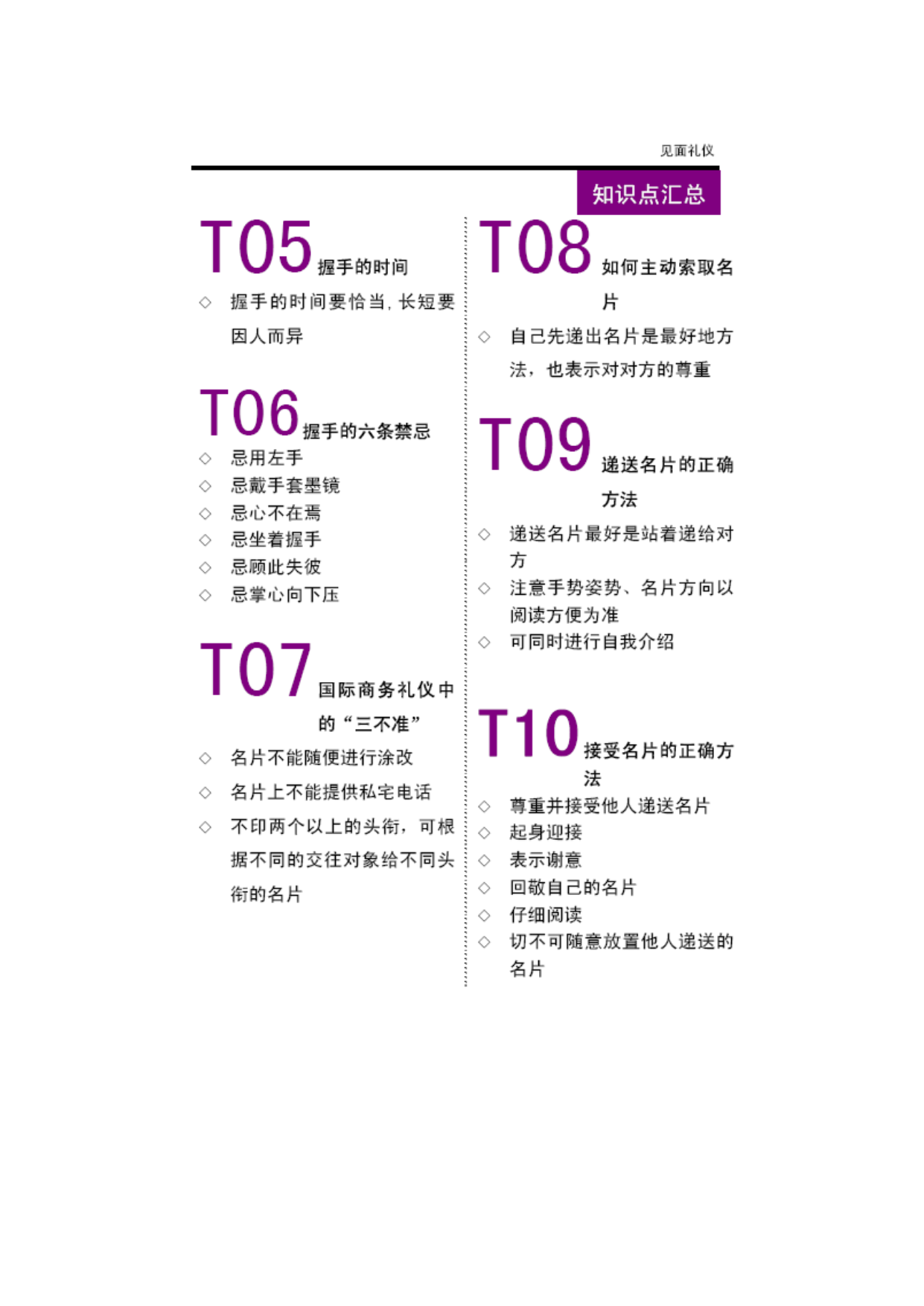 见面礼仪

知识点汇总

T05握手的时间

◇ 握手的时间要恰当，长短要因人而异

T06握手的六条禁忌

◇ 忌用左手
◇ 忌戴手套墨镜
◇ 忌心不在焉
◇ 忌坐着握手
◇ 忌顾此失彼
◇ 忌掌心向下压

T07国际商务礼仪中的“三不准”

◇ 名片不能随便进行涂改
◇ 名片上不能提供私宅电话
◇ 不印两个以上的头衔，可根据不同的交往对象给不同头衔的名片

T08如何主动索取名片

◇ 自己先递出名片是最好地方法，也表示对对方的尊重

T09递送名片的正确方法

◇ 递送名片最好是站着递给对方
◇ 注意手势姿势、名片方向以阅读方便为准
◇ 可同时进行自我介绍

T10接受名片的正确方法

◇ 尊重并接受他人递送名片
◇ 起身迎接
◇ 表示谢意
◇ 回敬自己的名片
◇ 仔细阅读
◇ 切不可随意放置他人递送的名片